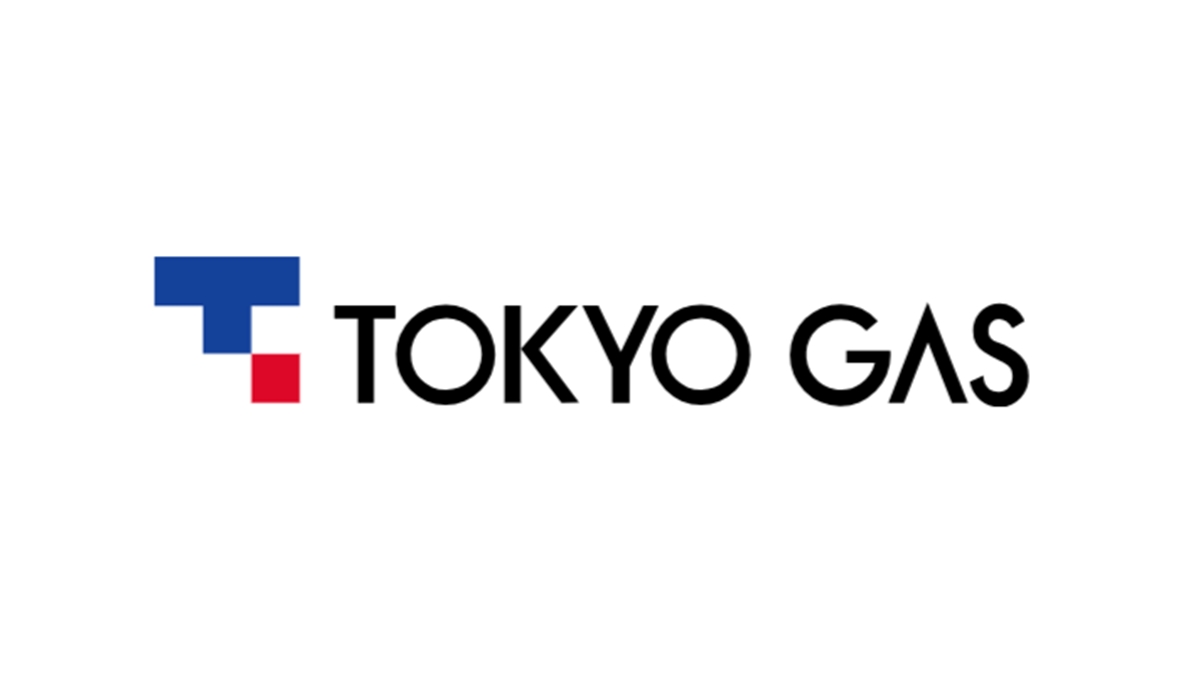 TOKYO GAS